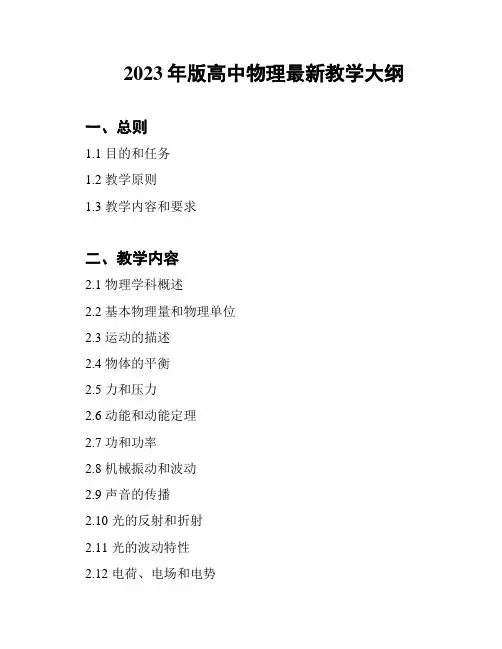 2023年版高中物理最新教学大纲

一、总则

1.1目的和任务

1.2教学原则

1.3教学内容和要求

二、教学内容

2.1物理学科概述

2.2基本物理量和物理单位

2.3运动的描述

2.4物体的平衡

2.5力和压力

2.6动能和动能定理

2.7功和功率

2.8机械振动和波动

2.9声音的传播

2.10光的反射和折射

2.11光的波动特性

2.12电荷、电场和电势